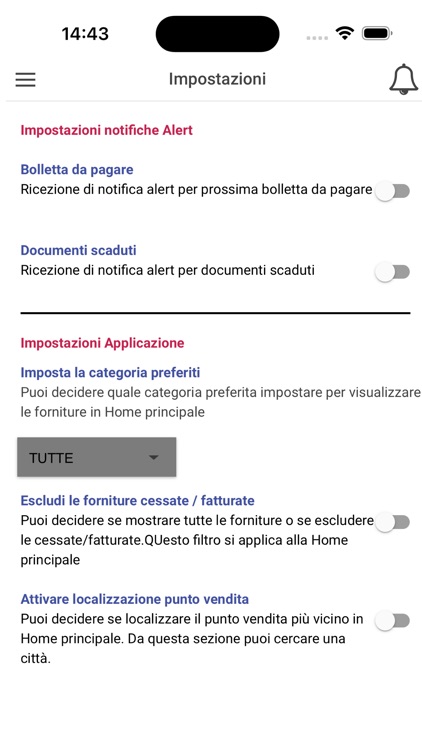 14:43

Impostazioni

Impostazioni notifiche Alert

Bolletta da pagare
Ricezione di notifica alert per prossima bolletta da pagare

Documenti scaduti
Ricezione di notifica alert per documenti scaduti

Impostazioni Applicazione

Imposta la categoria preferiti
Puoi decidere quale categoria preferita impostare per visualizzare le forniture in Home principale

TUTTE

Escludi le forniture cessate / fatturate
Puoi decidere se mostrare tutte le forniture o se escludere le cessate/fatturate.QUesto filtro si applica alla Home principale

Attivare localizzazione punto vendita
Puoi decidere se localizzare il punto vendita più vicino in Home principale. Da questa sezione puoi cercare una città.